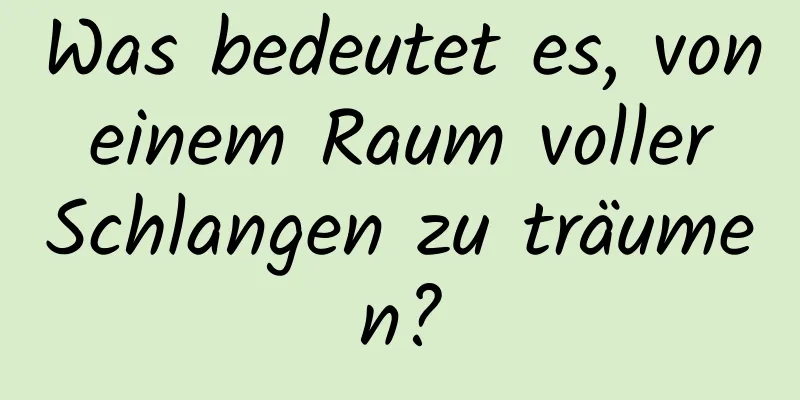 Was bedeutet es, von einem Raum voller Schlangen zu träumen?